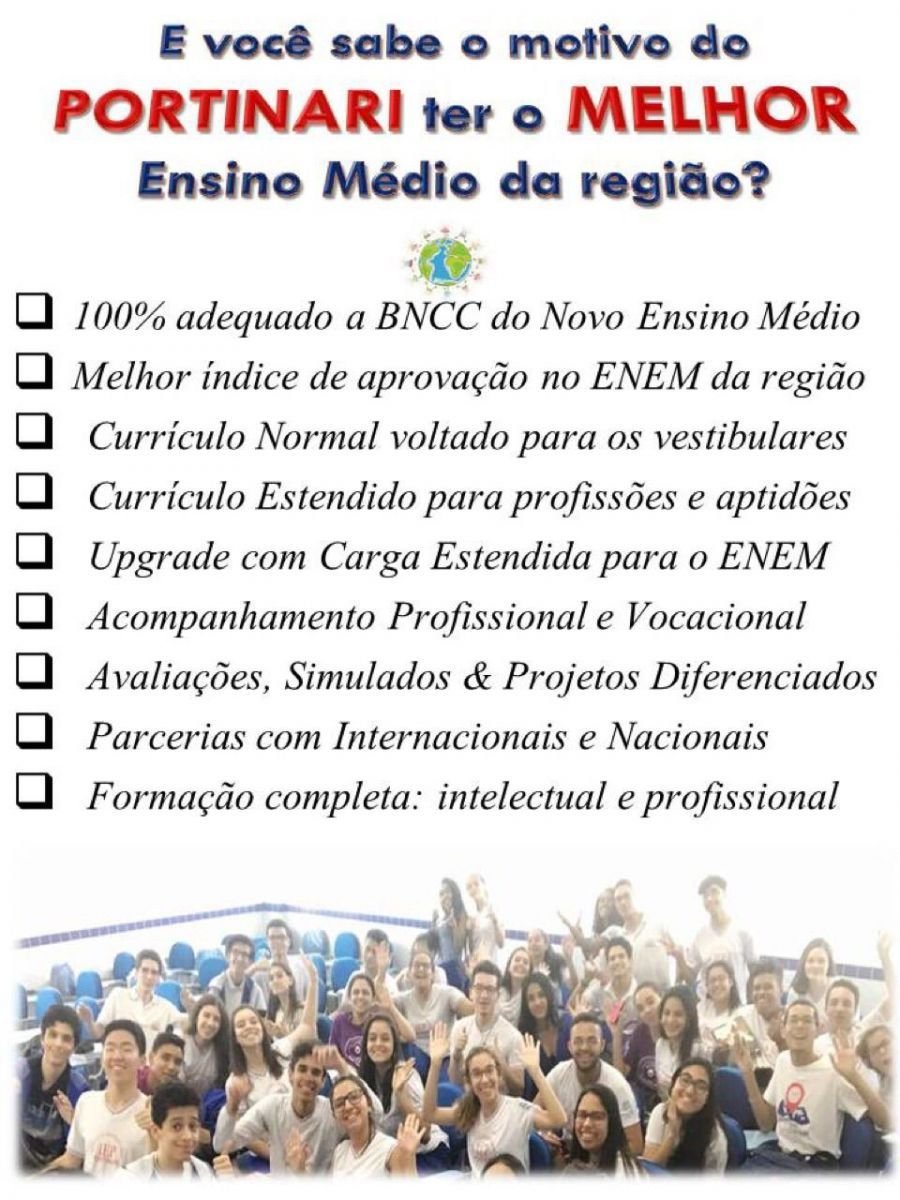 E você sabe o motivo do
PORTINARI ter o MELHOR
Ensino Médio da região?

☐ 100% adequado a BNCC do Novo Ensino Médio
☐ Melhor índice de aprovação no ENEM da região
☐ Currículo Normal voltado para os vestibulares
☐ Currículo Estendido para profissões e aptidões
☐ Upgrade com Carga Estendida para o ENEM
☐ Acompanhamento Profissional e Vocacional
☐ Avaliações, Simulados & Projetos Diferenciados
☐ Parcerias com Internacionais e Nacionais
☐ Formação completa: intelectual e profissional